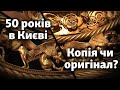 50 років в Києві

Копія чи оригінал?